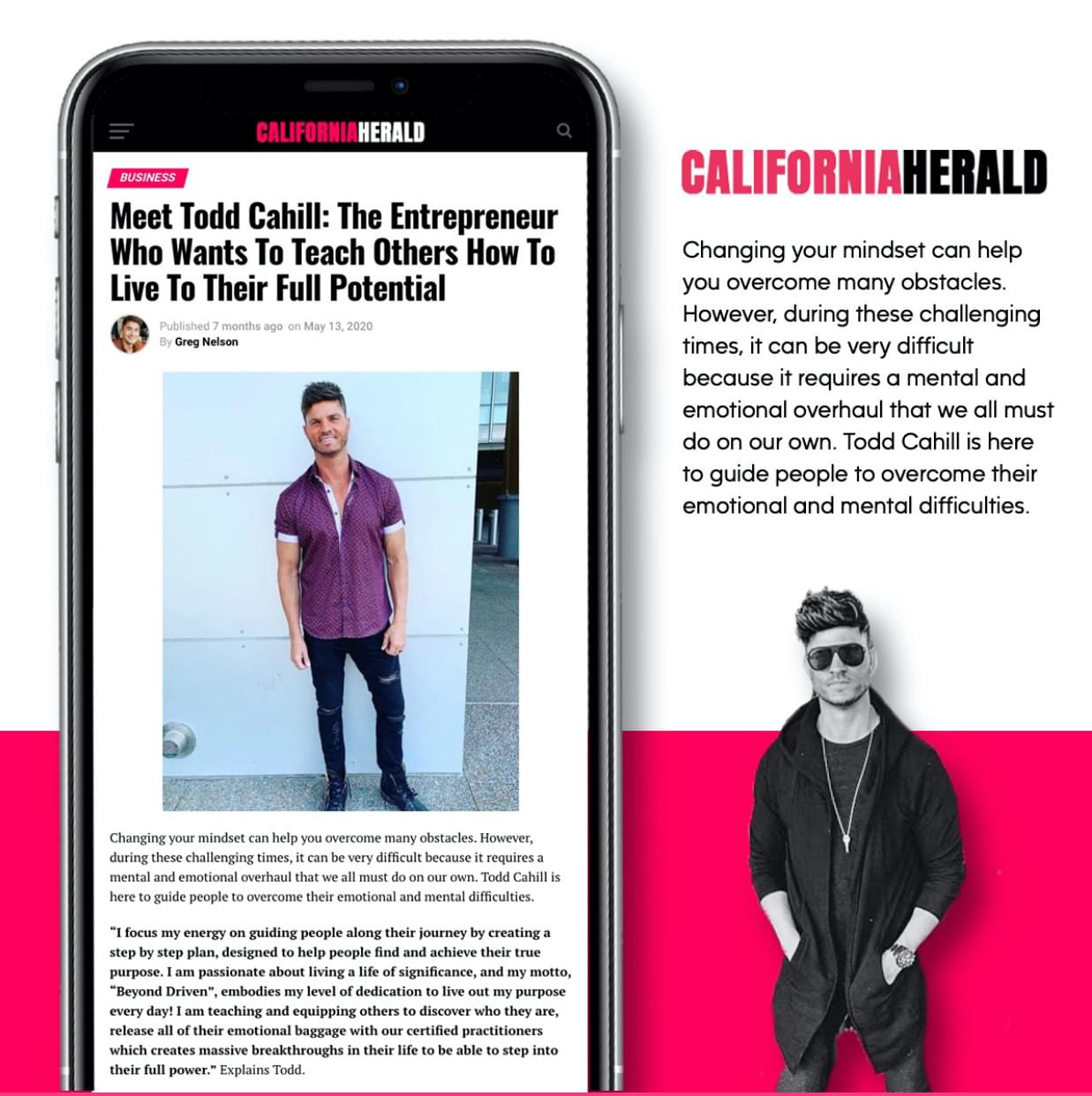 CALIFORNIAHERALD

BUSINESS

Meet Todd Cahill: The Entrepreneur Who Wants To Teach Others How To Live To Their Full Potential

Published 7 months ago on May 13, 2020
By Greg Nelson

Changing your mindset can help you overcome many obstacles. However, during these challenging times, it can be very difficult because it requires a mental and emotional overhaul that we all must do on our own. Todd Cahill is here to guide people to overcome their emotional and mental difficulties.

"I focus my energy on guiding people along their journey by creating a step by step plan, designed to help people find and achieve their true purpose. I am passionate about living a life of significance, and my motto, "Beyond Driven", embodies my level of dedication to live out my purpose every day! I am teaching and equipping others to discover who they are, release all of their emotional baggage with our certified practitioners which creates massive breakthroughs in their life to be able to step into their full power." Explains Todd.

CALIFORNIAHERALD

Changing your mindset can help you overcome many obstacles. However, during these challenging times, it can be very difficult because it requires a mental and emotional overhaul that we all must do on our own. Todd Cahill is here to guide people to overcome their emotional and mental difficulties.